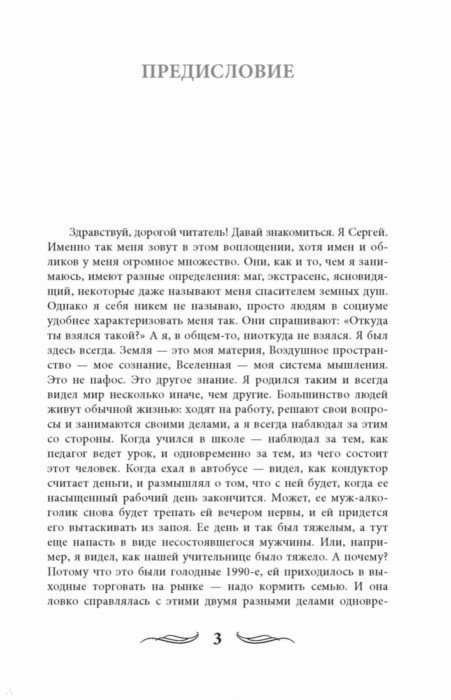 ПРЕДИСЛОВИЕ

Здравствуй, дорогой читатель! Давай знакомиться. Я Сергей. Именно так меня зовут в этом воплощении, хотя имен и обликов у меня огромное множество. Они, как и то, чем я занимаюсь, имеют разные определения: маг, экстрасенс, ясновидящий, некоторые даже называют меня спасителем земных душ. Однако я себя никем не называю, просто людям в социуме удобнее характеризовать меня так. Они спрашивают: «Откуда ты взялся такой?» А я, в общем-то, ниоткуда не взялся. Я был здесь всегда. Земля — это моя материя, Воздушное пространство — мое сознание, Вселенная — моя система мышления. Это не пафос. Это другое знание. Я родился таким и всегда видел мир несколько иначе, чем другие. Большинство людей живут обычной жизнью: ходят на работу, решают свои вопросы и занимаются своими делами, а я всегда наблюдал за этим со стороны. Когда учился в школе — наблюдал за тем, как педагог ведет урок, и одновременно за тем, из чего состоит этот человек. Когда ехал в автобусе — видел, как кондуктор считает деньги, и размышлял о том, что с ней будет, когда ее насыщенный рабочий день закончится. Может, ее муж-алкоголик снова будет трепать ей вечером нервы, и ей придется его вытаскивать из запоя. Ее день и так был тяжелым, а тут еще напасть в виде несостоявшегося мужчины. Или, например, я видел, как нашей учительнице было тяжело. А почему? Потому что это были голодные 1990-е, ей приходилось в выходные торговать на рынке — надо кормить семью. И она ловко справлялась с этими двумя разными делами одновре-

3